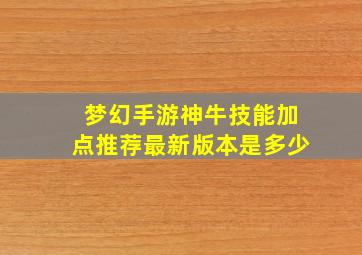 梦幻手游神牛技能加点推荐最新版本是多少